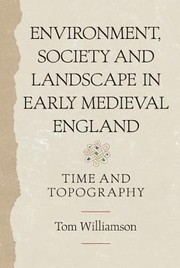 ENVIRONMENT, SOCIETY AND LANDSCAPE IN EARLY MEDIEVAL ENGLAND

TIME AND TOPOGRAPHY

Tom Williamson